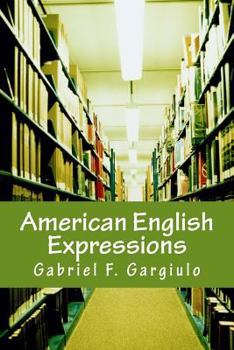 American English Expressions
Gabriel F. Gargiulo